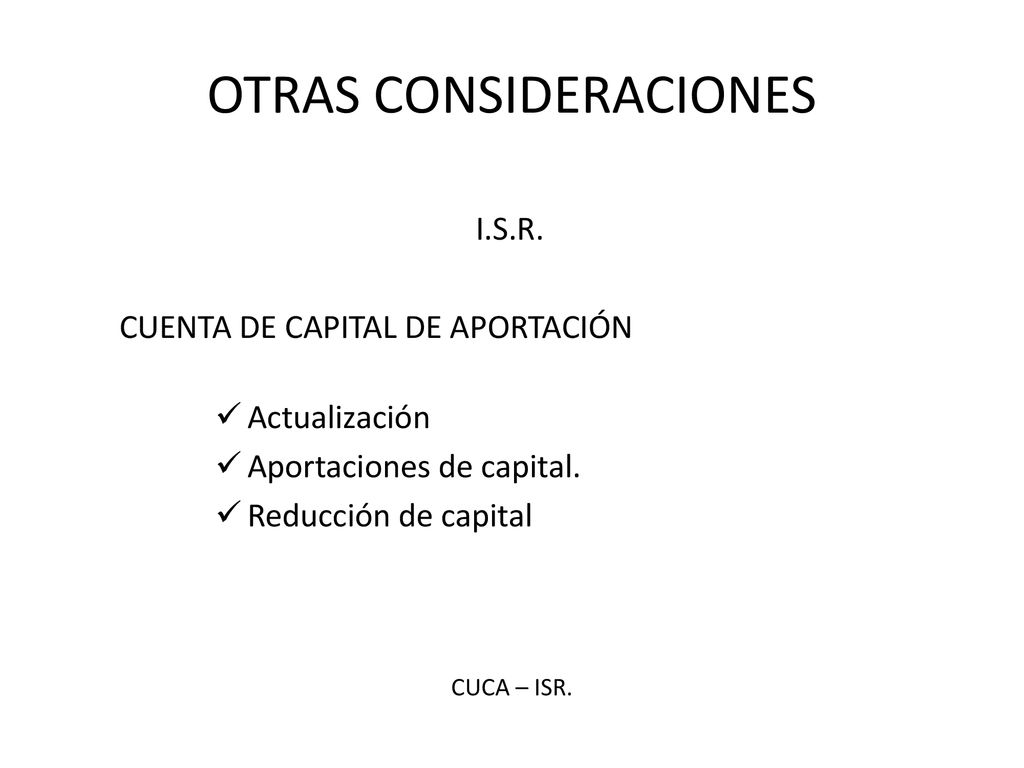 OTRAS CONSIDERACIONES

I.S.R.

CUENTA DE CAPITAL DE APORTACIÓN

✓ Actualización
✓ Aportaciones de capital.
✓ Reducción de capital

CUCA – ISR.